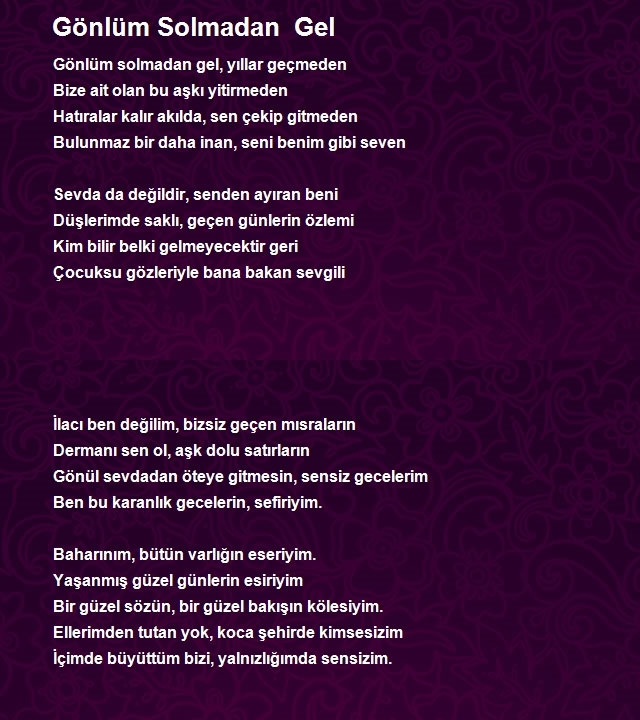 Gönlüm Solmadan Gel

Gönlüm solmadan gel, yıllar geçmeden
Bize ait olan bu aşkı yitirmeden
Hatıralar kalır akılda, sen çekip gitmeden
Bulunmaz bir daha inan, seni benim gibi seven

Sevda da değildir, senden ayıran beni
Düşlerimde saklı, geçen günlerin özlemi
Kim bilir belki gelmeyecektir geri
Çocuksu gözleriyle bana bakan sevgili

İlacı ben değilim, bizsiz geçen mısraların
Dermanı sen ol, aşk dolu satırların
Gönül sevdadan öteye gitmesin, sensiz gecelerim
Ben bu karanlık gecelerin, sefiriyim.

Baharınım, bütün varlığın eseriyim.
Yaşanmış güzel günlerin esiriyim
Bir güzel sözün, bir güzel bakışın kölesiyim.
Ellerimden tutan yok, koca şehirde kimsesizim
İçimde büyüttüm bizi, yalnızlığımda sensizim.